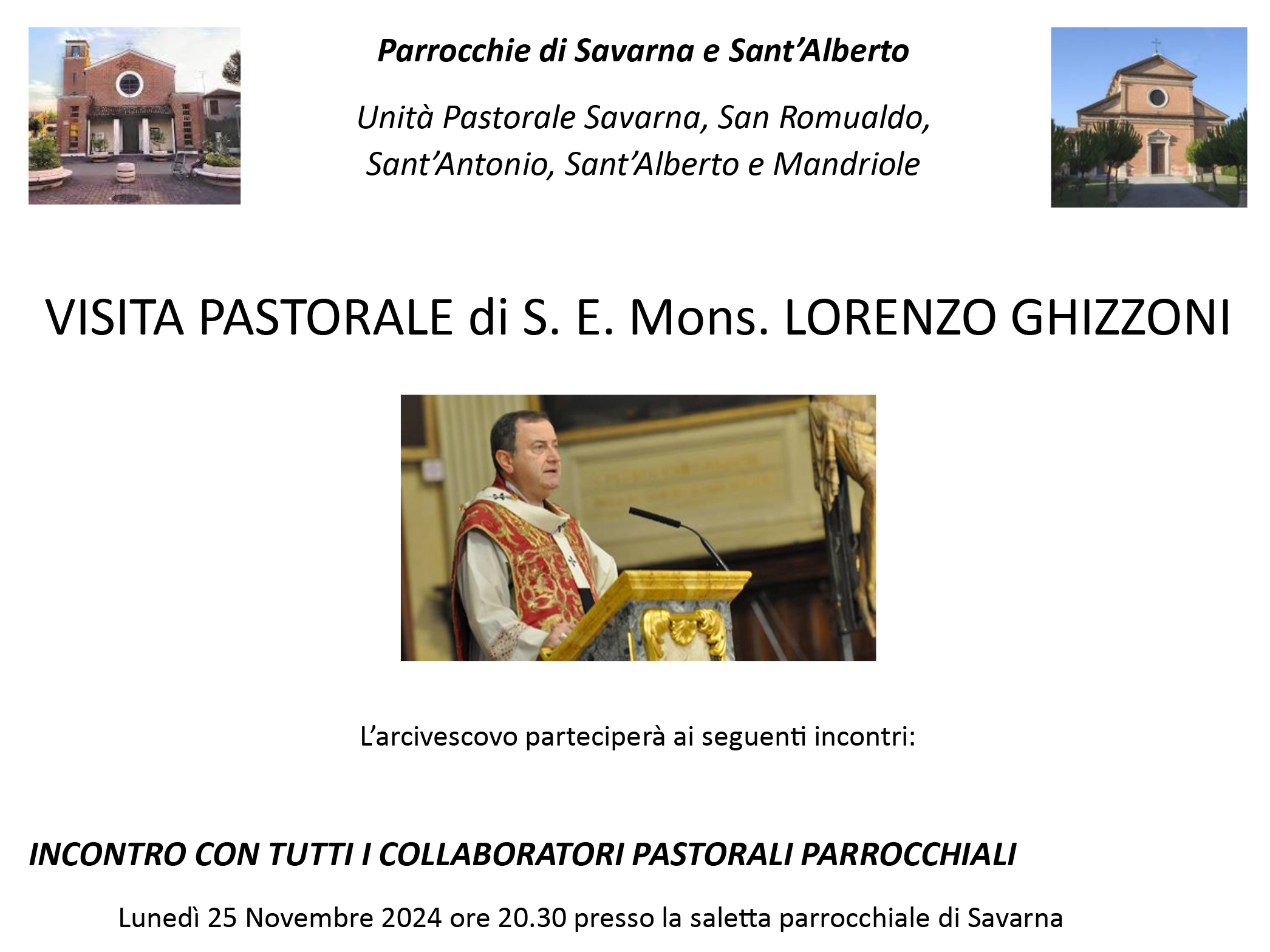 Parrocchie di Savarna e Sant'Alberto

Unità Pastorale Savarna, San Romualdo, Sant'Antonio, Sant'Alberto e Mandriole

VISITA PASTORALE di S. E. Mons. LORENZO GHIZZONI

L'arcivescovo parteciperà ai seguenti incontri:

INCONTRO CON TUTTI I COLLABORATORI PASTORALI PARROCCHIALI

Lunedì 25 Novembre 2024 ore 20.30 presso la saletta parrocchiale di Savarna